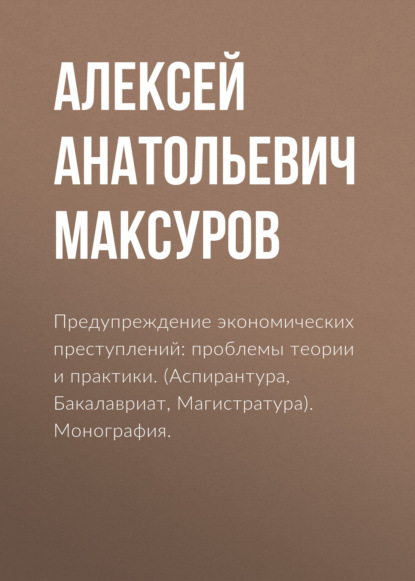 АЛЕКСЕЙ АНАТОЛЬЕВИЧ МАКСУРОВ

Предупреждение экономических преступлений: проблемы теории и практики. (Аспирантура, Бакалавриат, Магистратура). Монография.